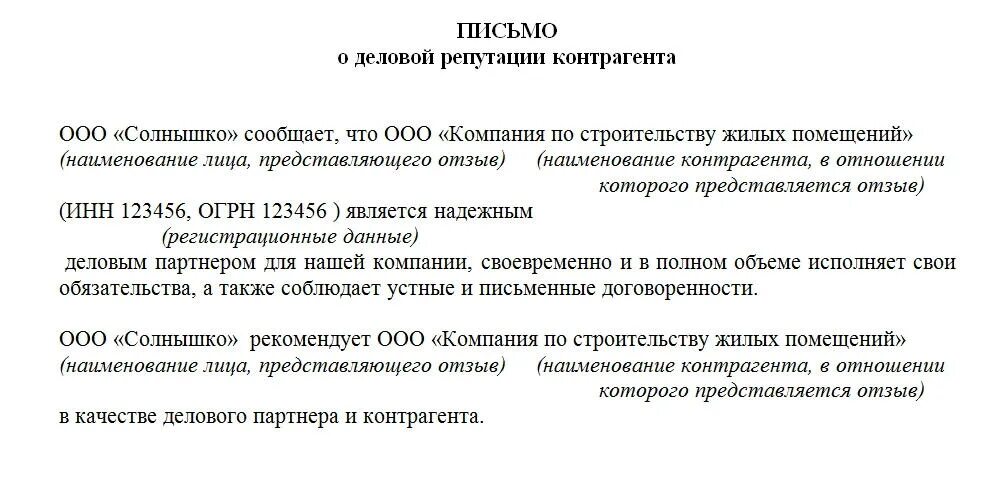 ПИСЬМО
о деловой репутации контрагента

ООО «Солнышко» сообщает, что ООО «Компания по строительству жилых помещений»
(наименование лица, представляющего отзыв) (наименование контрагента, в отношении которого представляется отзыв)
(ИНН 123456, ОГРН 123456 ) является надежным
(регистрационные данные)
деловым партнером для нашей компании, своевременно и в полном объеме исполняет свои обязательства, а также соблюдает устные и письменные договоренности.

ООО «Солнышко» рекомендует ООО «Компания по строительству жилых помещений»
(наименование лица, представляющего отзыв) (наименование контрагента, в отношении которого представляется отзыв)
в качестве делового партнера и контрагента.